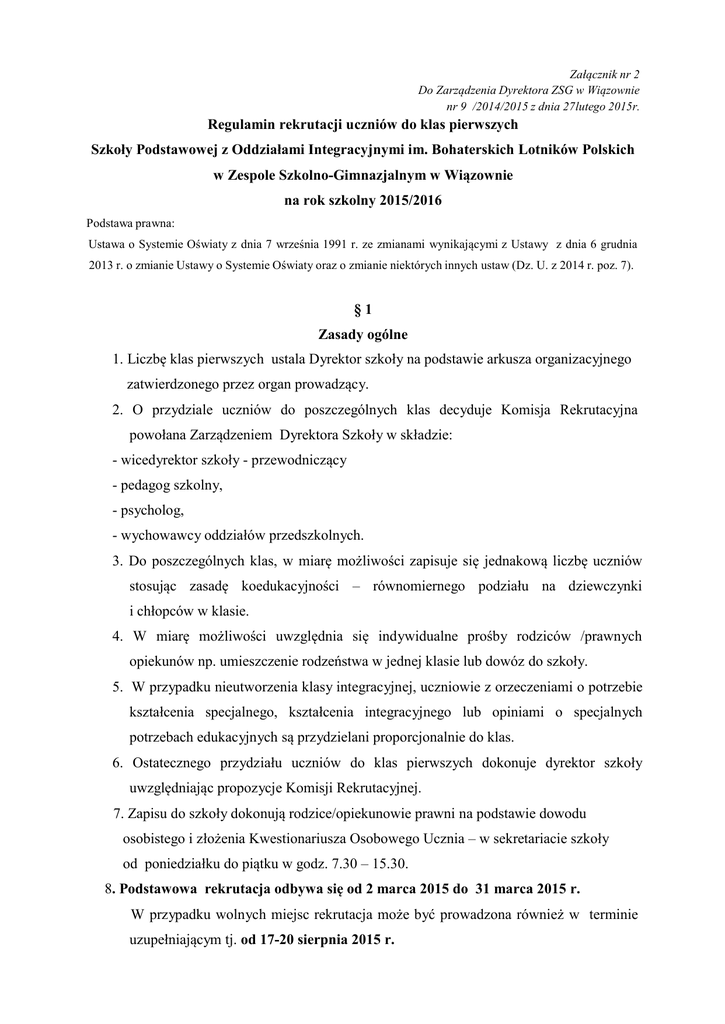 Załącznik nr 2
Do Zarządzenia Dyrektora ZSG w Wiązownie
nr 9 /2014/2015 z dnia 27lutego 2015r.

Regulamin rekrutacji uczniów do klas pierwszych
Szkoły Podstawowej z Oddziałami Integracyjnymi im. Bohaterskich Lotników Polskich
w Zespole Szkolno-Gimnazjalnym w Wiązownie
na rok szkolny 2015/2016

Podstawa prawna:
Ustawa o Systemie Oświaty z dnia 7 września 1991 r. ze zmianami wynikającymi z Ustawy z dnia 6 grudnia 2013 r. o zmianie Ustawy o Systemie Oświaty oraz o zmianie niektórych innych ustaw (Dz. U. z 2014 r. poz. 7).

§ 1
Zasady ogólne

1. Liczbę klas pierwszych ustala Dyrektor szkoły na podstawie arkusza organizacyjnego zatwierdzonego przez organ prowadzący.
2. O przydziale uczniów do poszczególnych klas decyduje Komisja Rekrutacyjna powołana Zarządzeniem Dyrektora Szkoły w składzie:
- wicedyrektor szkoły - przewodniczący
- pedagog szkolny,
- psycholog,
- wychowawcy oddziałów przedszkolnych.
3. Do poszczególnych klas, w miarę możliwości zapisuje się jednakową liczbę uczniów stosując zasadę koedukacyjności – równomiernego podziału na dziewczynki i chłopców w klasie.
4. W miarę możliwości uwzględnia się indywidualne prośby rodziców /prawnych opiekunów np. umieszczenie rodzeństwa w jednej klasie lub dowóz do szkoły.
5. W przypadku nieutworzenia klasy integracyjnej, uczniowie z orzeczeniami o potrzebie kształcenia specjalnego, kształcenia integracyjnego lub opiniami o specjalnych potrzebach edukacyjnych są przydzielani proporcjonalnie do klas.
6. Ostatecznego przydziału uczniów do klas pierwszych dokonuje dyrektor szkoły uwzględniając propozycje Komisji Rekrutacyjnej.
7. Zapisu do szkoły dokonują rodzice/opiekunowie prawni na podstawie dowodu osobistego i złożenia Kwestionariusza Osobowego Ucznia – w sekretariacie szkoły od poniedziałku do piątku w godz. 7.30 – 15.30.
8. Podstawowa rekrutacja odbywa się od 2 marca 2015 do 31 marca 2015 r.
W przypadku wolnych miejsc rekrutacja może być prowadzona również w terminie uzupełniającym tj. od 17-20 sierpnia 2015 r.